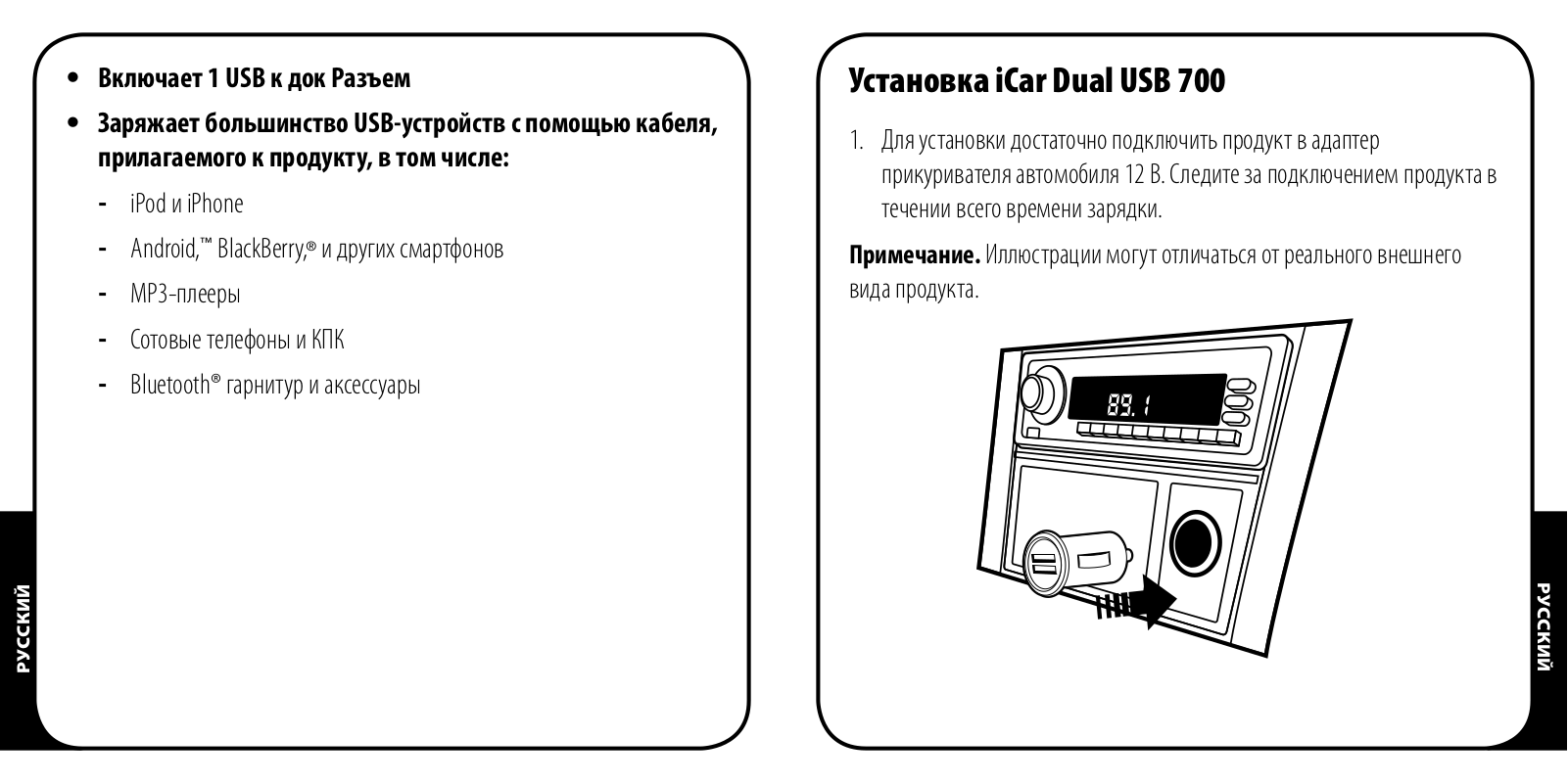 • Включает 1 USB к док Разъем

• Заряжает большинство USB-устройств с помощью кабеля, прилагаемого к продукту, в том числе:

- iPod и iPhone

- Android,™ BlackBerry,® и других смартфонов

- MP3-плееры

- Сотовые телефоны и КПК

- Bluetooth® гарнитур и аксессуары

РУССКИЙ

Установка iCar Dual USB 700

1. Для установки достаточно подключить продукт в адаптер прикуривателя автомобиля 12 В. Следите за подключением продукта в течении всего времени зарядки.

Примечание. Иллюстрации могут отличаться от реального внешнего вида продукта.

89.1

РУССКИЙ